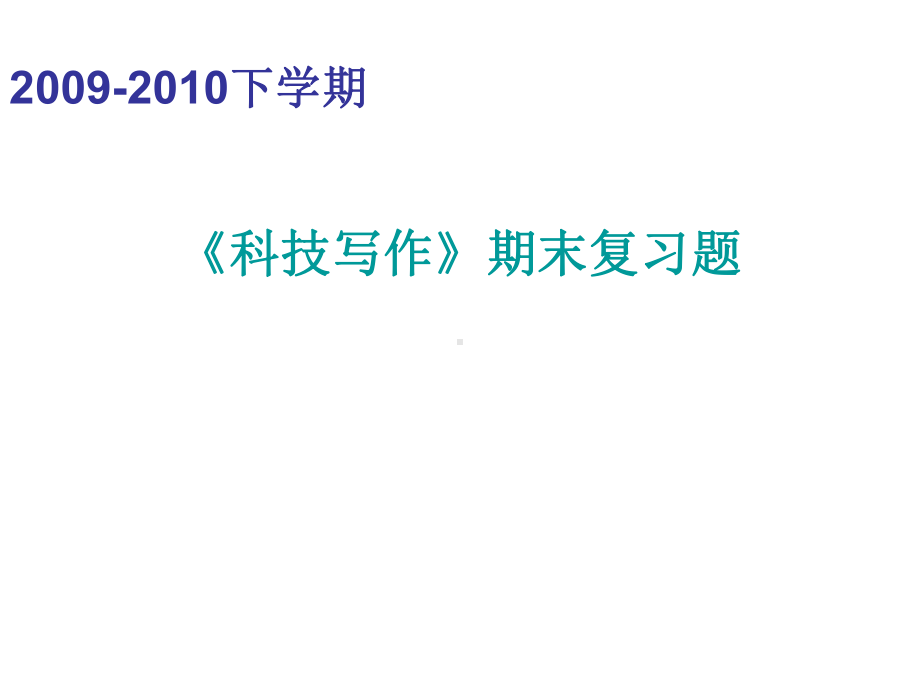 2009-2010下学期

《科技写作》期末复习题